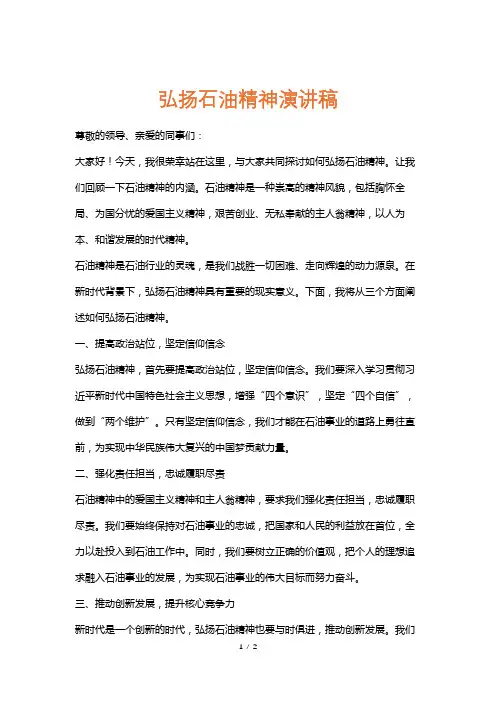 弘扬石油精神演讲稿

尊敬的领导、亲爱的同事们：

大家好！今天，我很荣幸站在这里，与大家共同探讨如何弘扬石油精神。让我们回顾一下石油精神的内涵。石油精神是一种崇高的精神风貌，包括胸怀全局、为国分忧的爱国主义精神，艰苦创业、无私奉献的主人翁精神，以人为本、和谐发展的时代精神。

石油精神是石油行业的灵魂，是我们战胜一切困难、走向辉煌的动力源泉。在新时代背景下，弘扬石油精神具有重要的现实意义。下面，我将从三个方面阐述如何弘扬石油精神。

一、提高政治站位，坚定信仰信念

弘扬石油精神，首先要提高政治站位，坚定信仰信念。我们要深入学习贯彻习近平新时代中国特色社会主义思想，增强“四个意识”，坚定“四个自信”，做到“两个维护”。只有坚定信仰信念，我们才能在石油事业的道路上勇往直前，为实现中华民族伟大复兴的中国梦贡献力量。

二、强化责任担当，忠诚履职尽责

石油精神中的爱国主义精神和主人翁精神，要求我们强化责任担当，忠诚履职尽责。我们要始终保持对石油事业的忠诚，把国家和人民的利益放在首位，全力以赴投入到石油工作中。同时，我们要树立正确的价值观，把个人的理想追求融入石油事业的发展，为实现石油事业的伟大目标而努力奋斗。

三、推动创新发展，提升核心竞争力

新时代是一个创新的时代，弘扬石油精神也要与时俱进，推动创新发展。我们

1 / 2